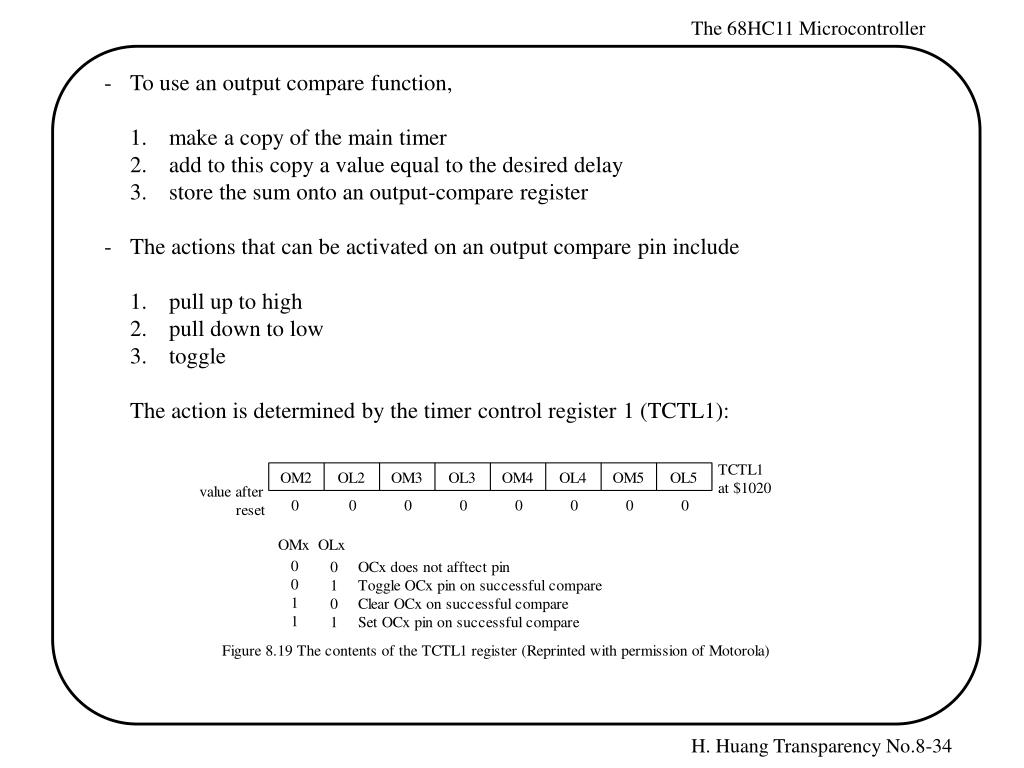 The 68HC11 Microcontroller

- To use an output compare function,

1. make a copy of the main timer
2. add to this copy a value equal to the desired delay
3. store the sum onto an output-compare register

- The actions that can be activated on an output compare pin include

1. pull up to high
2. pull down to low
3. toggle

The action is determined by the timer control register 1 (TCTL1):

| | OM2 | OL2 | OM3 | OL3 | OM4 | OL4 | OM5 | OL5 | TCTL1 at \$1020 |
|---|---|---|---|---|---|---|---|---|---|
| value after reset | 0 | 0 | 0 | 0 | 0 | 0 | 0 | 0 | |

| OMx | OLx | |
|---|---|---|
| 0 | 0 | OCx does not afftect pin |
| 0 | 1 | Toggle OCx pin on successful compare |
| 1 | 0 | Clear OCx on successful compare |
| 1 | 1 | Set OCx pin on successful compare |

Figure 8.19 The contents of the TCTL1 register (Reprinted with permission of Motorola)

H. Huang Transparency No.8-34